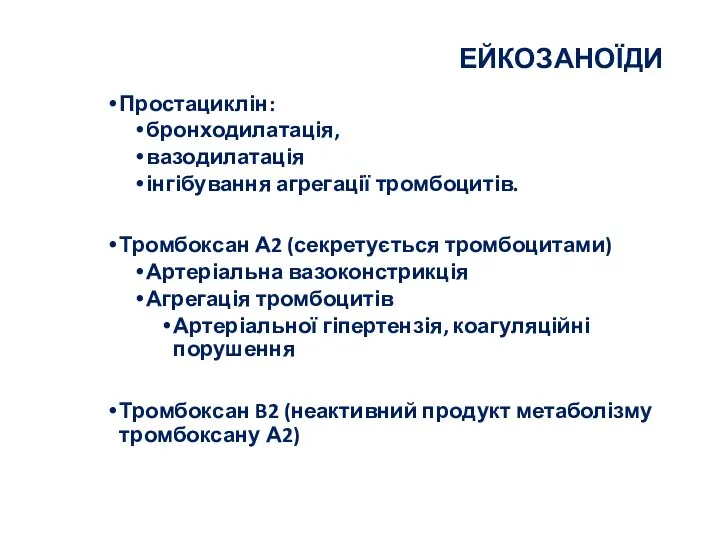 ЕЙКОЗАНОЇДИ

•Простациклін:
•бронходилатація,
•вазодилатація
•інгібування агрегації тромбоцитів.

•Тромбоксан А2 (секретується тромбоцитами)
•Артеріальна вазоконстрикція
•Агрегація тромбоцитів
•Артеріальної гіпертензія, коагуляційні порушення

•Тромбоксан В2 (неактивний продукт метаболізму тромбоксану А2)